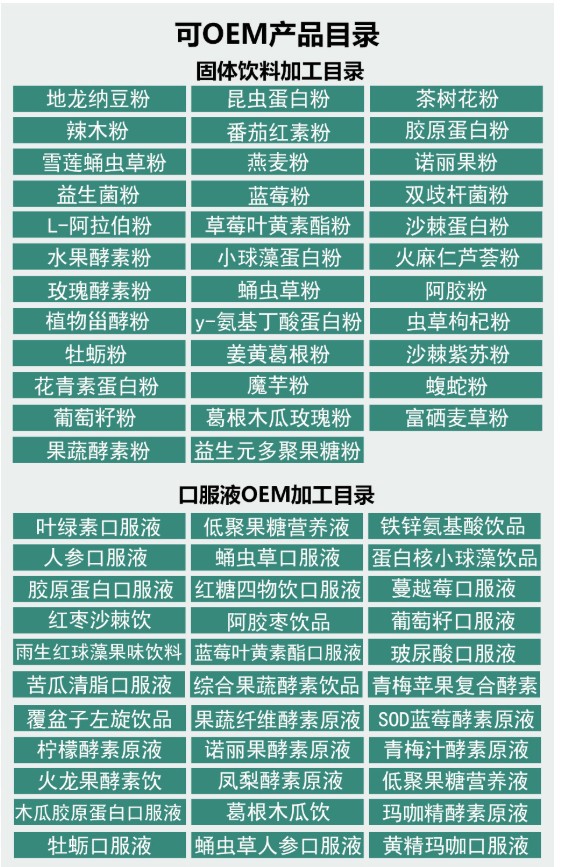 可OEM产品目录

固体饮料加工目录

| 地龙纳豆粉 | 昆虫蛋白粉 | 茶树花粉 |
|---|---|---|
| 辣木粉 | 番茄红素粉 | 胶原蛋白粉 |
| 雪莲蛹虫草粉 | 燕麦粉 | 诺丽果粉 |
| 益生菌粉 | 蓝莓粉 | 双歧杆菌粉 |
| L-阿拉伯粉 | 草莓叶黄素酯粉 | 沙棘蛋白粉 |
| 水果酵素粉 | 小球藻蛋白粉 | 火麻仁芦荟粉 |
| 玫瑰酵素粉 | 蛹虫草粉 | 阿胶粉 |
| 植物甾酵粉 | y-氨基丁酸蛋白粉 | 虫草枸杞粉 |
| 牡蛎粉 | 姜黄葛根粉 | 沙棘紫苏粉 |
| 花青素蛋白粉 | 魔芋粉 | 蝮蛇粉 |
| 葡萄籽粉 | 葛根木瓜玫瑰粉 | 富硒麦草粉 |
| 果蔬酵素粉 | 益生元多聚果糖粉 | |

口服液OEM加工目录

| 叶绿素口服液 | 低聚果糖营养液 | 铁锌氨基酸饮品 |
|---|---|---|
| 人参口服液 | 蛹虫草口服液 | 蛋白核小球藻饮品 |
| 胶原蛋白口服液 | 红糖四物饮口服液 | 蔓越莓口服液 |
| 红枣沙棘饮 | 阿胶枣饮品 | 葡萄籽口服液 |
| 雨生红球藻果味饮料 | 蓝莓叶黄素酯口服液 | 玻尿酸口服液 |
| 苦瓜清脂口服液 | 综合果蔬酵素饮品 | 青梅苹果复合酵素 |
| 覆盆子左旋饮品 | 果蔬纤维酵素原液 | SOD蓝莓酵素原液 |
| 柠檬酵素原液 | 诺丽果酵素原液 | 青梅汁酵素原液 |
| 火龙果酵素饮 | 凤梨酵素原液 | 低聚果糖营养液 |
| 木瓜胶原蛋白口服液 | 葛根木瓜饮 | 玛咖精酵素原液 |
| 牡蛎口服液 | 蛹虫草人参口服液 | 黄精玛咖口服液 |